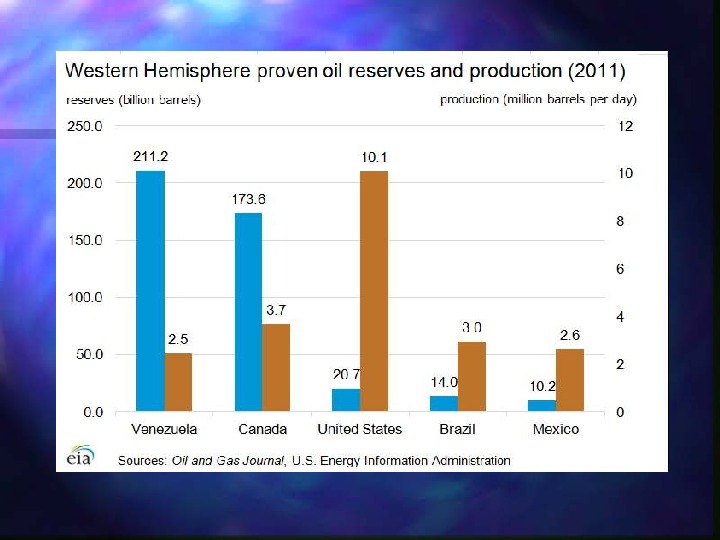 Western Hemisphere proven oil reserves and production (2011)

reserves (billion barrels)

production (million barrels per day)

250.0
200.0
150.0
100.0
50.0
0.0

12
10
8
6
4
2
0

211.2
2.5
173.6
3.7
20.7
10.1
14.0
3.0
10.2
2.6

Venezuela
Canada
United States
Brazil
Mexico

eia

Sources: Oil and Gas Journal, U.S. Energy Information Administration